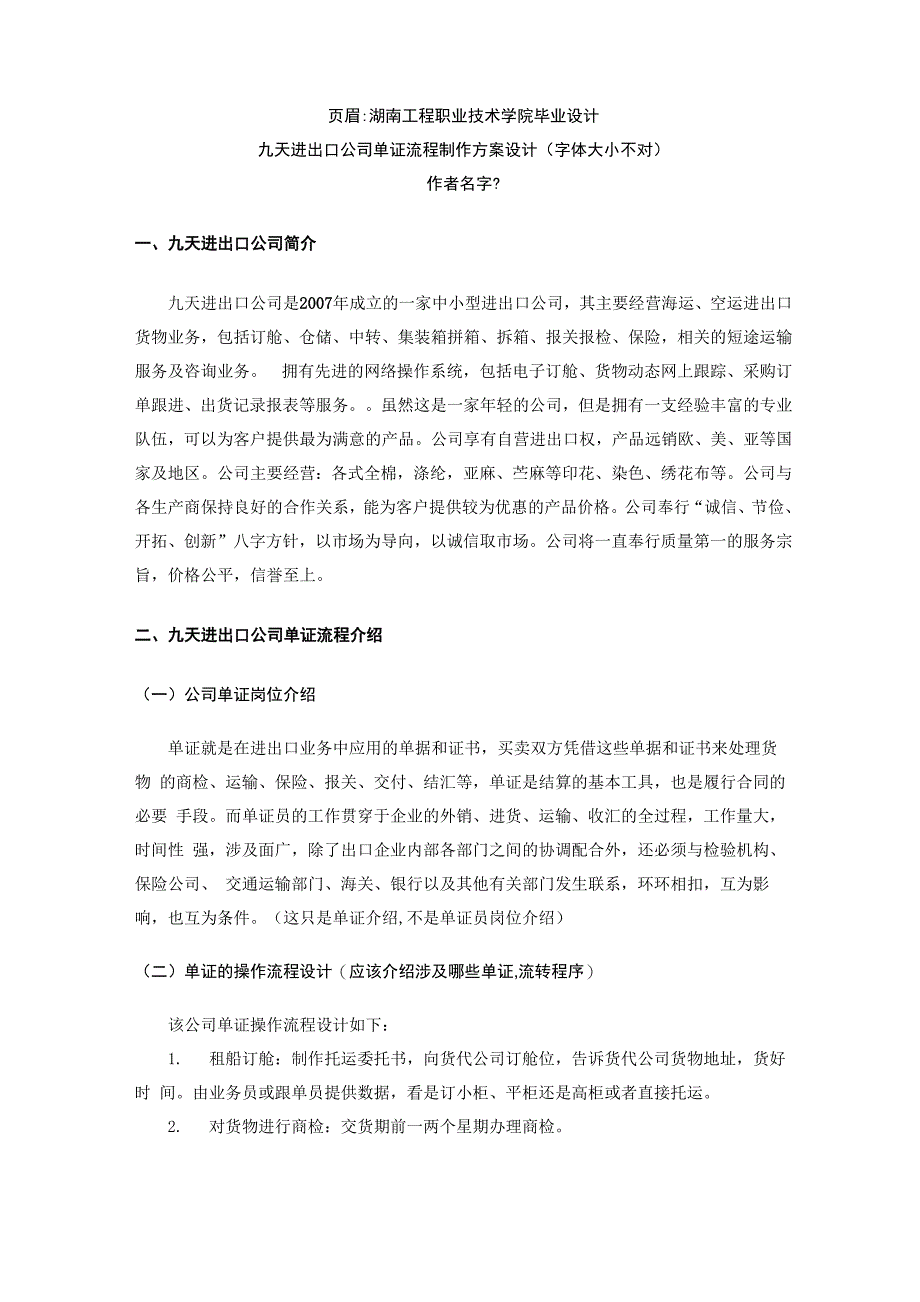 页眉:湖南工程职业技术学院毕业设计
九天进出口公司单证流程制作方案设计（字体大小不对）
作者名字?

一、九天进出口公司简介

九天进出口公司是2007年成立的一家中小型进出口公司，其主要经营海运、空运进出口货物业务，包括订舱、仓储、中转、集装箱拼箱、拆箱、报关报检、保险，相关的短途运输服务及咨询业务。 拥有先进的网络操作系统，包括电子订舱、货物动态网上跟踪、采购订单跟进、出货记录报表等服务。。虽然这是一家年轻的公司，但是拥有一支经验丰富的专业队伍，可以为客户提供最为满意的产品。公司享有自营进出口权，产品远销欧、美、亚等国家及地区。公司主要经营：各式全棉，涤纶，亚麻、苎麻等印花、染色、绣花布等。公司与各生产商保持良好的合作关系，能为客户提供较为优惠的产品价格。公司奉行“诚信、节俭、开拓、创新”八字方针，以市场为导向，以诚信取市场。公司将一直奉行质量第一的服务宗旨，价格公平，信誉至上。

二、九天进出口公司单证流程介绍

（一）公司单证岗位介绍

单证就是在进出口业务中应用的单据和证书，买卖双方凭借这些单据和证书来处理货物 的商检、运输、保险、报关、交付、结汇等，单证是结算的基本工具，也是履行合同的必要 手段。而单证员的工作贯穿于企业的外销、进货、运输、收汇的全过程，工作量大，时间性 强，涉及面广，除了出口企业内部各部门之间的协调配合外，还必须与检验机构、保险公司、 交通运输部门、海关、银行以及其他有关部门发生联系，环环相扣，互为影响，也互为条件。（这只是单证介绍,不是单证员岗位介绍）

（二）单证的操作流程设计（应该介绍涉及哪些单证,流转程序）

该公司单证操作流程设计如下：

1. 租船订舱：制作托运委托书，向货代公司订舱位，告诉货代公司货物地址，货好时 间。由业务员或跟单员提供数据，看是订小柜、平柜还是高柜或者直接托运。

2. 对货物进行商检：交货期前一两个星期办理商检。